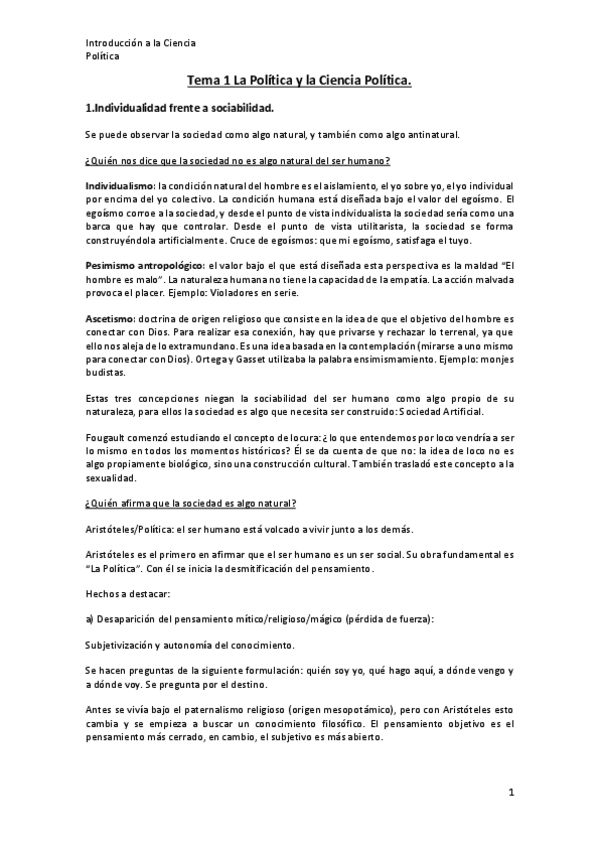 Introducción a la Ciencia
Política

Tema 1 La Política y la Ciencia Política.

1.Individualidad frente a sociabilidad.

Se puede observar la sociedad como algo natural, y también como algo antinatural.

¿Quién nos dice que la sociedad no es algo natural del ser humano?

Individualismo: la condición natural del hombre es el aislamiento, el yo sobre yo, el yo individual por encima del yo colectivo. La condición humana está diseñada bajo el valor del egoísmo. El egoísmo corroe a la sociedad, y desde el punto de vista individualista la sociedad sería como una barca que hay que controlar. Desde el punto de vista utilitarista, la sociedad se forma construyéndola artificialmente. Cruce de egoísmos: que mi egoísmo, satisfaga el tuyo.

Pesimismo antropológico: el valor bajo el que está diseñada esta perspectiva es la maldad "El hombre es malo". La naturaleza humana no tiene la capacidad de la empatía. La acción malvada provoca el placer. Ejemplo: Violadores en serie.

Ascetismo: doctrina de origen religioso que consiste en la idea de que el objetivo del hombre es conectar con Dios. Para realizar esa conexión, hay que privarse y rechazar lo terrenal, ya que ello nos aleja de lo extramundano. Es una idea basada en la contemplación (mirarse a uno mismo para conectar con Dios). Ortega y Gasset utilizaba la palabra ensimismamiento. Ejemplo: monjes budistas.

Estas tres concepciones niegan la sociabilidad del ser humano como algo propio de su naturaleza, para ellos la sociedad es algo que necesita ser construido: Sociedad Artificial.

Fougault comenzó estudiando el concepto de locura: ¿lo que entendemos por loco vendría a ser lo mismo en todos los momentos históricos? Él se da cuenta de que no: la idea de loco no es algo propiamente biológico, sino una construcción cultural. También trasladó este concepto a la sexualidad.

¿Quién afirma que la sociedad es algo natural?

Aristóteles/Política: el ser humano está volcado a vivir junto a los demás.

Aristóteles es el primero en afirmar que el ser humano es un ser social. Su obra fundamental es "La Política". Con él se inicia la desmitificación del pensamiento.

Hechos a destacar:

a) Desaparición del pensamiento mítico/religioso/mágico (pérdida de fuerza):

Subjetivización y autonomía del conocimiento.

Se hacen preguntas de la siguiente formulación: quién soy yo, qué hago aquí, a dónde vengo y a dónde voy. Se pregunta por el destino.

Antes se vivía bajo el paternalismo religioso (origen mesopotámico), pero con Aristóteles esto cambia y se empieza a buscar un conocimiento filosófico. El pensamiento objetivo es el pensamiento más cerrado, en cambio, el subjetivo es más abierto.

1